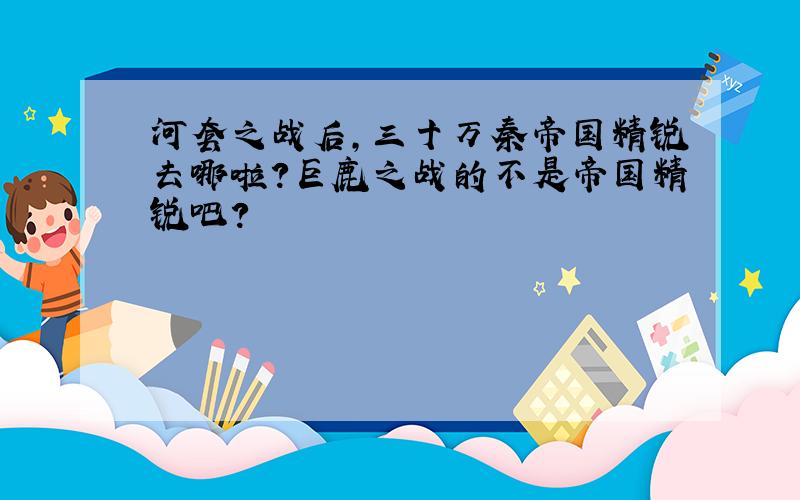 河套之战后，三十万秦帝国精锐去哪啦？巨鹿之战的不是帝国精锐吧？

xyz